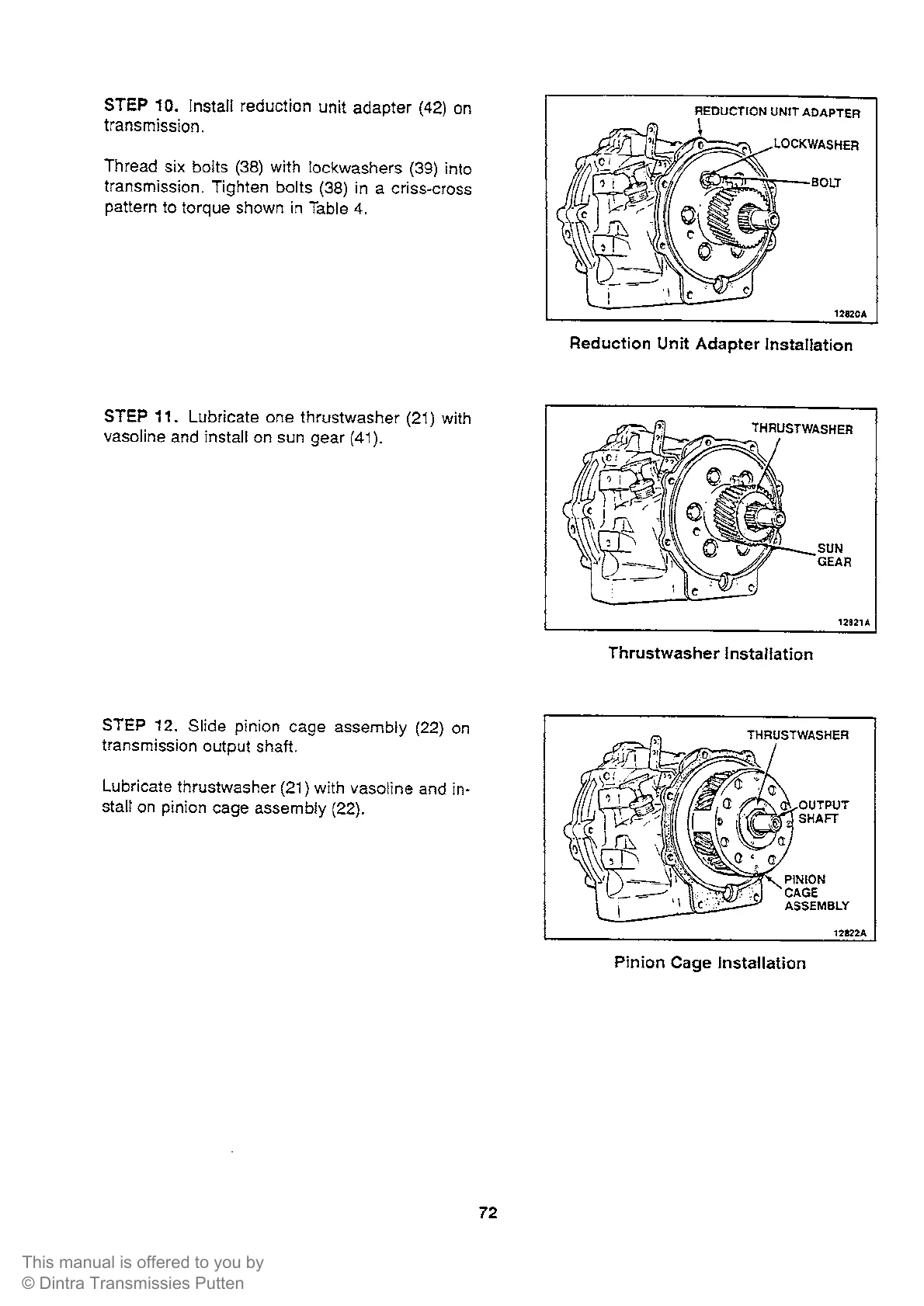 STEP 10. Install reduction unit adapter (42) on transmission.

Thread six bolts (38) with lockwashers (39) into transmission. Tighten bolts (38) in a criss-cross pattern to torque shown in Table 4.

REDUCTION UNIT ADAPTER
LOCKWASHER
BOLT
12820A

Reduction Unit Adapter Installation

STEP 11. Lubricate one thrustwasher (21) with vasoline and install on sun gear (41).

THRUSTWASHER
SUN GEAR
12821A

Thrustwasher Installation

STEP 12. Slide pinion cage assembly (22) on transmission output shaft.

Lubricate thrustwasher (21) with vasoline and install on pinion cage assembly (22).

THRUSTWASHER
OUTPUT SHAFT
PINION CAGE ASSEMBLY
12822A

Pinion Cage Installation

72

This manual is offered to you by
© Dintra Transmissies Putten